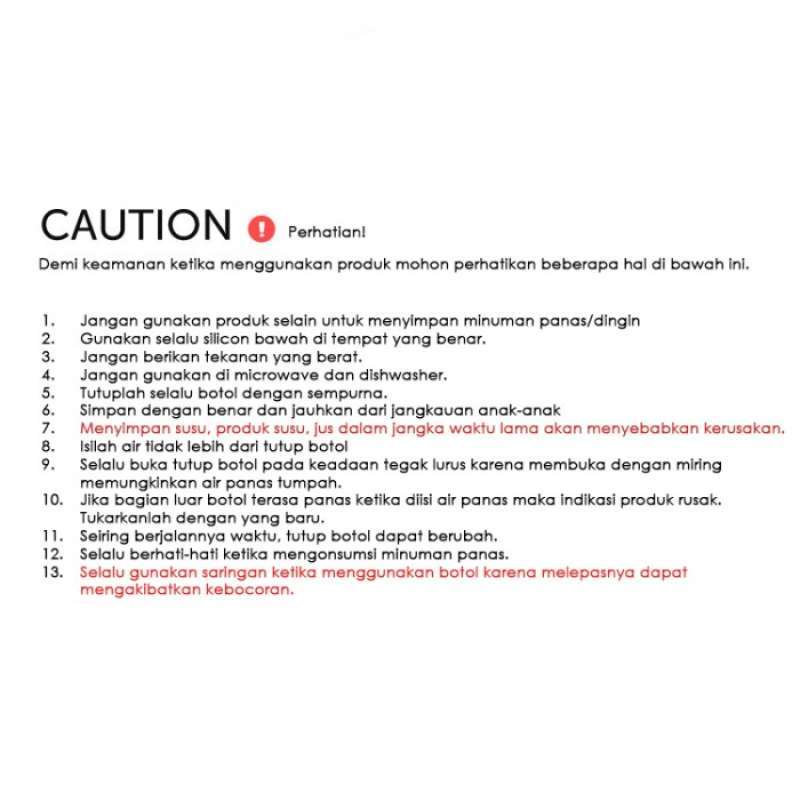 CAUTION ! Perhatian!

Demi keamanan ketika menggunakan produk mohon perhatikan beberapa hal di bawah ini.

1. Jangan gunakan produk selain untuk menyimpan minuman panas/dingin
2. Gunakan selalu silicon bawah di tempat yang benar.
3. Jangan berikan tekanan yang berat.
4. Jangan gunakan di microwave dan dishwasher.
5. Tutuplah selalu botol dengan sempurna.
6. Simpan dengan benar dan jauhkan dari jangkauan anak-anak
7. Menyimpan susu, produk susu, jus dalam jangka waktu lama akan menyebabkan kerusakan.
8. Isilah air tidak lebih dari tutup botol
9. Selalu buka tutup botol pada keadaan tegak lurus karena membuka dengan miring memungkinkan air panas tumpah.
10. Jika bagian luar botol terasa panas ketika diisi air panas maka indikasi produk rusak. Tukarkanlah dengan yang baru.
11. Seiring berjalannya waktu, tutup botol dapat berubah.
12. Selalu berhati-hati ketika mengonsumsi minuman panas.
13. Selalu gunakan saringan ketika menggunakan botol karena melepasnya dapat mengakibatkan kebocoran.